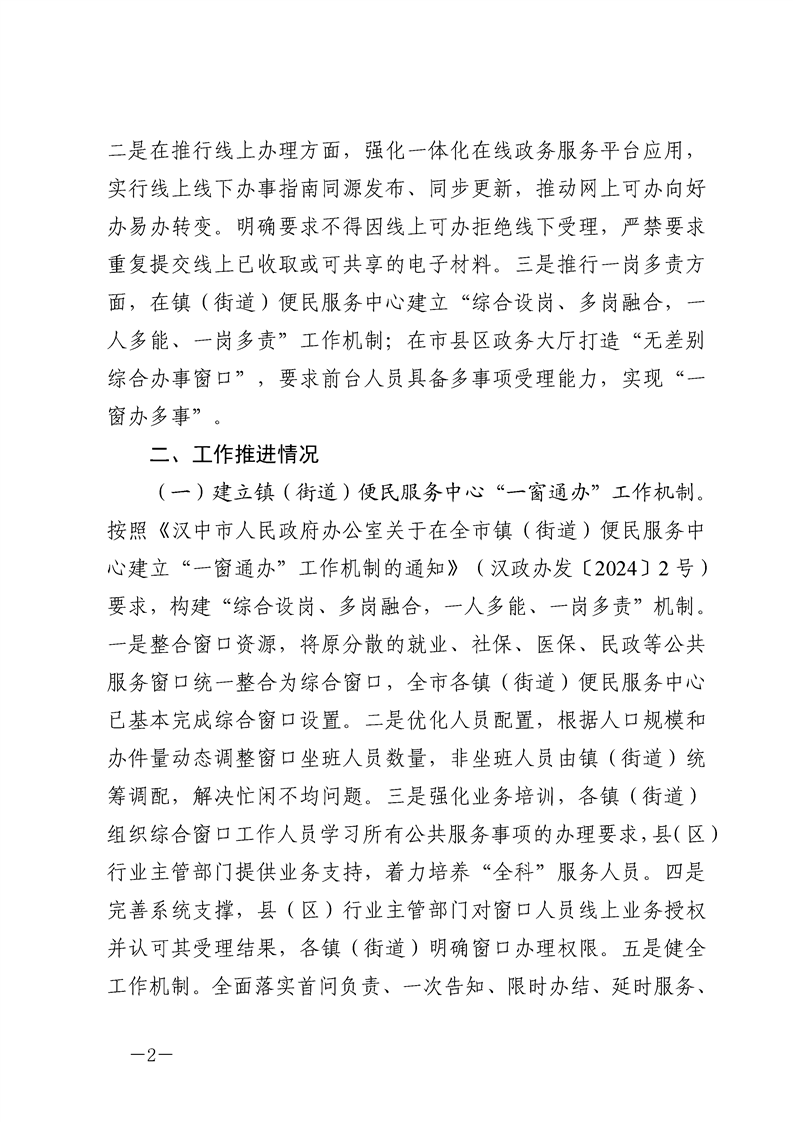 二是在推行线上办理方面，强化一体化在线政务服务平台应用，实行线上线下办事指南同源发布、同步更新，推动网上可办向好办易办转变。明确要求不得因线上可办拒绝线下受理，严禁要求重复提交线上已收取或可共享的电子材料。三是推行一岗多责方面，在镇（街道）便民服务中心建立“综合设岗、多岗融合，一人多能、一岗多责”工作机制；在市县区政务大厅打造“无差别综合办事窗口”，要求前台人员具备多事项受理能力，实现“一窗办多事”。

二、工作推进情况

（一）建立镇（街道）便民服务中心“一窗通办”工作机制。按照《汉中市人民政府办公室关于在全市镇（街道）便民服务中心建立“一窗通办”工作机制的通知》（汉政办发〔2024〕2号）要求，构建“综合设岗、多岗融合，一人多能、一岗多责”机制。一是整合窗口资源，将原分散的就业、社保、医保、民政等公共服务窗口统一整合为综合窗口，全市各镇（街道）便民服务中心已基本完成综合窗口设置。二是优化人员配置，根据人口规模和办件量动态调整窗口坐班人员数量，非坐班人员由镇（街道）统筹调配，解决忙闲不均问题。三是强化业务培训，各镇（街道）组织综合窗口工作人员学习所有公共服务事项的办理要求，县(区)行业主管部门提供业务支持，着力培养“全科”服务人员。四是完善系统支撑，县（区）行业主管部门对窗口人员线上业务授权并认可其受理结果，各镇（街道）明确窗口办理权限。五是健全工作机制。全面落实首问负责、一次告知、限时办结、延时服务、

—2—